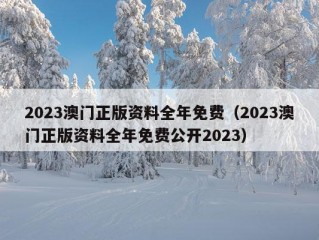 2023澳门正版资料全年免费（2023澳门正版资料全年免费公开2023）